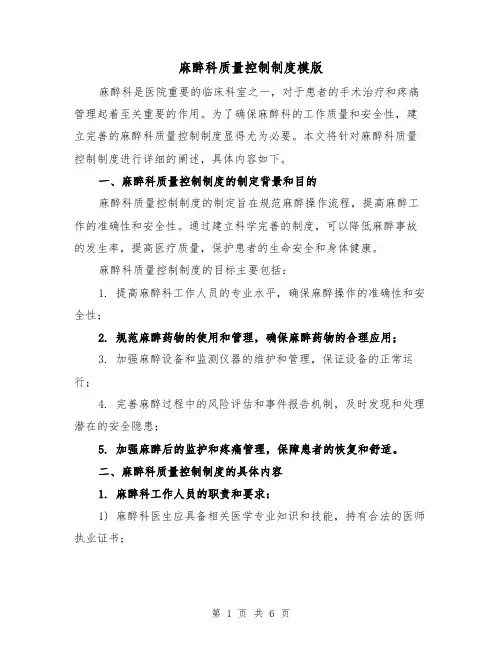 麻醉科质量控制制度模版

麻醉科是医院重要的临床科室之一，对于患者的手术治疗和疼痛管理起着至关重要的作用。为了确保麻醉科的工作质量和安全性，建立完善的麻醉科质量控制制度显得尤为必要。本文将针对麻醉科质量控制制度进行详细的阐述，具体内容如下。

一、麻醉科质量控制制度的制定背景和目的

麻醉科质量控制制度的制定旨在规范麻醉操作流程，提高麻醉工作的准确性和安全性。通过建立科学完善的制度，可以降低麻醉事故的发生率，提高医疗质量，保护患者的生命安全和身体健康。

麻醉科质量控制制度的目标主要包括：

1. 提高麻醉科工作人员的专业水平，确保麻醉操作的准确性和安全性；

2. 规范麻醉药物的使用和管理，确保麻醉药物的合理应用；

3. 加强麻醉设备和监测仪器的维护和管理，保证设备的正常运行；

4. 完善麻醉过程中的风险评估和事件报告机制，及时发现和处理潜在的安全隐患；

5. 加强麻醉后的监护和疼痛管理，保障患者的恢复和舒适。

二、麻醉科质量控制制度的具体内容

1. 麻醉科工作人员的职责和要求：

1) 麻醉科医生应具备相关医学专业知识和技能，持有合法的医师执业证书；

第 1 页 共 6 页